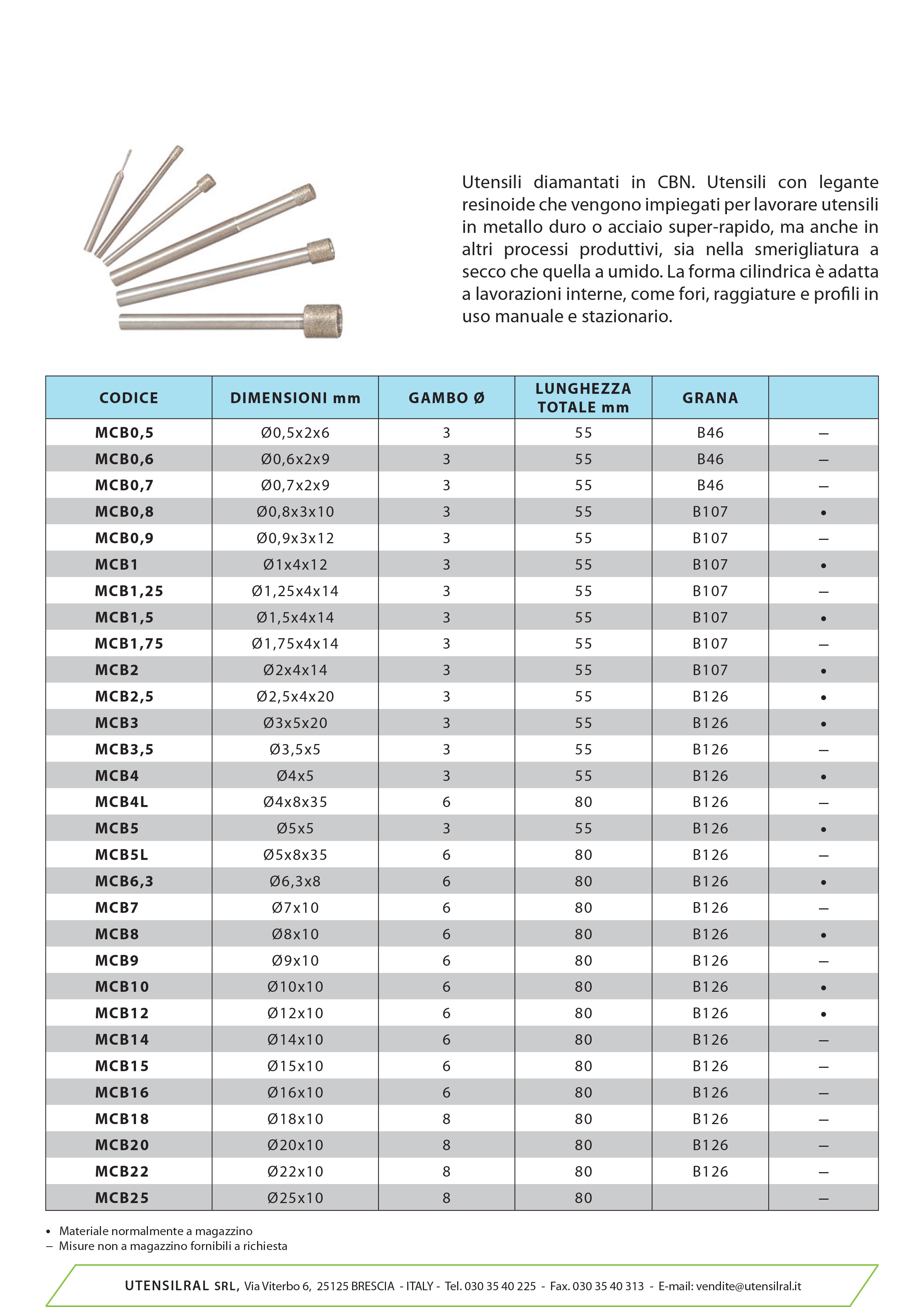 Utensili diamantati in CBN. Utensili con legante resinoide che vengono impiegati per lavorare utensili in metallo duro o acciaio super-rapido, ma anche in altri processi produttivi, sia nella smerigliatura a secco che quella a umido. La forma cilindrica è adatta a lavorazioni interne, come fori, raggiature e profili in uso manuale e stazionario.

| CODICE | DIMENSIONI mm | GAMBO Ø | LUNGHEZZA TOTALE mm | GRANA | |
|---|---|---|---|---|---|
| MCB0,5 | Ø0,5x2x6 | 3 | 55 | B46 | – |
| MCB0,6 | Ø0,6x2x9 | 3 | 55 | B46 | – |
| MCB0,7 | Ø0,7x2x9 | 3 | 55 | B46 | – |
| MCB0,8 | Ø0,8x3x10 | 3 | 55 | B107 | • |
| MCB0,9 | Ø0,9x3x12 | 3 | 55 | B107 | – |
| MCB1 | Ø1x4x12 | 3 | 55 | B107 | • |
| MCB1,25 | Ø1,25x4x14 | 3 | 55 | B107 | – |
| MCB1,5 | Ø1,5x4x14 | 3 | 55 | B107 | • |
| MCB1,75 | Ø1,75x4x14 | 3 | 55 | B107 | – |
| MCB2 | Ø2x4x14 | 3 | 55 | B107 | • |
| MCB2,5 | Ø2,5x4x20 | 3 | 55 | B126 | • |
| MCB3 | Ø3x5x20 | 3 | 55 | B126 | • |
| MCB3,5 | Ø3,5x5 | 3 | 55 | B126 | – |
| MCB4 | Ø4x5 | 3 | 55 | B126 | • |
| MCB4L | Ø4x8x35 | 6 | 80 | B126 | – |
| MCB5 | Ø5x5 | 3 | 55 | B126 | • |
| MCB5L | Ø5x8x35 | 6 | 80 | B126 | – |
| MCB6,3 | Ø6,3x8 | 6 | 80 | B126 | • |
| MCB7 | Ø7x10 | 6 | 80 | B126 | – |
| MCB8 | Ø8x10 | 6 | 80 | B126 | • |
| MCB9 | Ø9x10 | 6 | 80 | B126 | – |
| MCB10 | Ø10x10 | 6 | 80 | B126 | • |
| MCB12 | Ø12x10 | 6 | 80 | B126 | • |
| MCB14 | Ø14x10 | 6 | 80 | B126 | – |
| MCB15 | Ø15x10 | 6 | 80 | B126 | – |
| MCB16 | Ø16x10 | 6 | 80 | B126 | – |
| MCB18 | Ø18x10 | 8 | 80 | B126 | – |
| MCB20 | Ø20x10 | 8 | 80 | B126 | – |
| MCB22 | Ø22x10 | 8 | 80 | B126 | – |
| MCB25 | Ø25x10 | 8 | 80 | | – |

• Materiale normalmente a magazzino
– Misure non a magazzino fornibili a richiesta

UTENSILRAL SRL, Via Viterbo 6, 25125 BRESCIA - ITALY - Tel. 030 35 40 225 - Fax. 030 35 40 313 - E-mail: vendite@utensilral.it